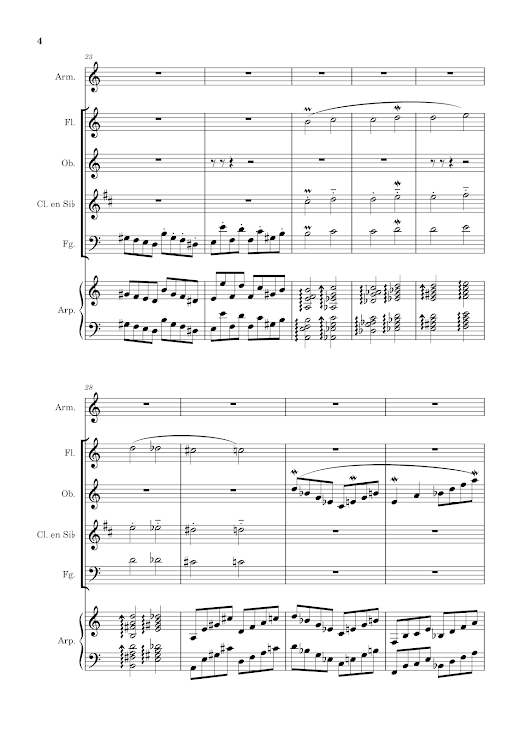 4

23

Arm.

Fl.

Ob.

Cl. en Si♭

Fg.

Arp.

28

Arm.

Fl.

Ob.

Cl. en Si♭

Fg.

Arp.